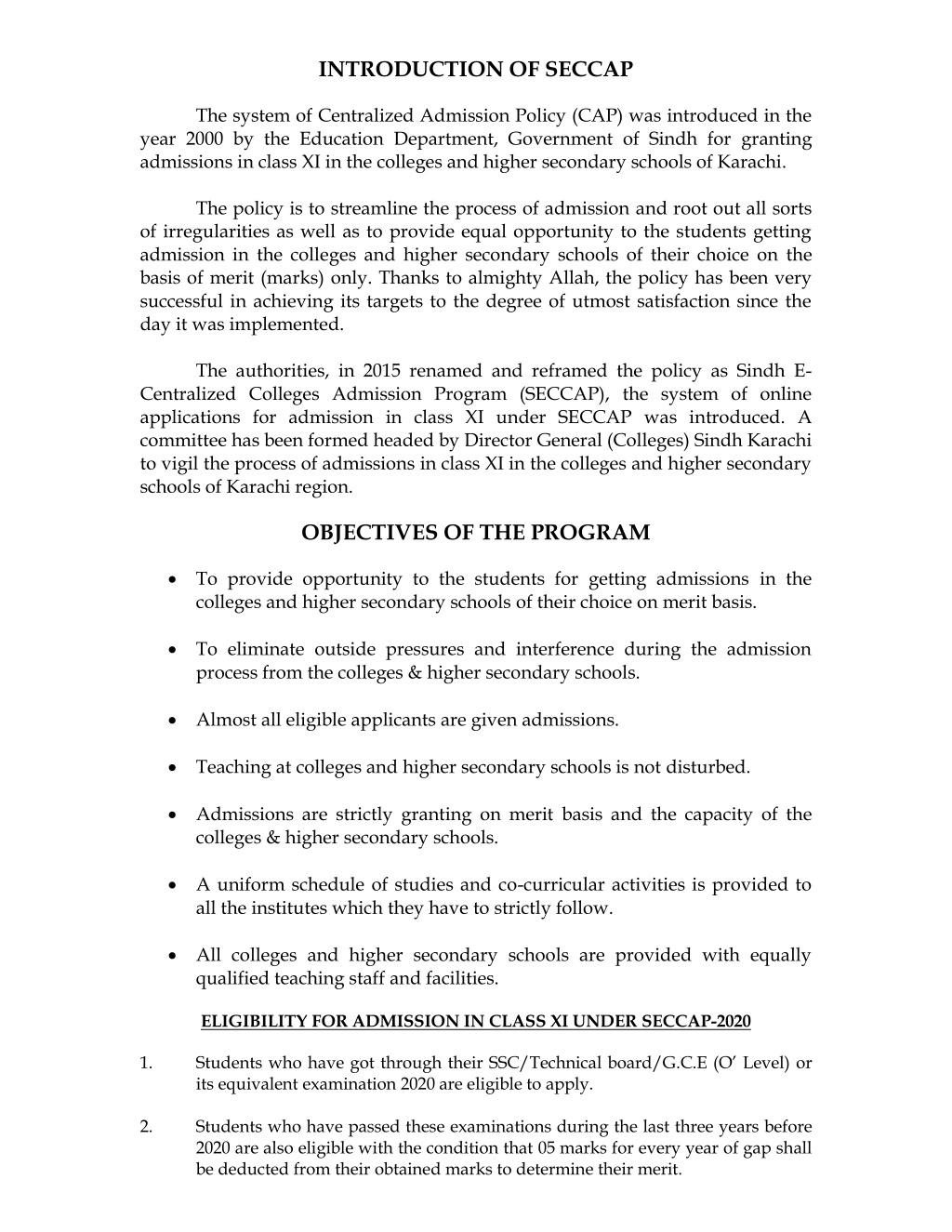 INTRODUCTION OF SECCAP

The system of Centralized Admission Policy (CAP) was introduced in the year 2000 by the Education Department, Government of Sindh for granting admissions in class XI in the colleges and higher secondary schools of Karachi.

The policy is to streamline the process of admission and root out all sorts of irregularities as well as to provide equal opportunity to the students getting admission in the colleges and higher secondary schools of their choice on the basis of merit (marks) only. Thanks to almighty Allah, the policy has been very successful in achieving its targets to the degree of utmost satisfaction since the day it was implemented.

The authorities, in 2015 renamed and reframed the policy as Sindh E-Centralized Colleges Admission Program (SECCAP), the system of online applications for admission in class XI under SECCAP was introduced. A committee has been formed headed by Director General (Colleges) Sindh Karachi to vigil the process of admissions in class XI in the colleges and higher secondary schools of Karachi region.

OBJECTIVES OF THE PROGRAM

• To provide opportunity to the students for getting admissions in the colleges and higher secondary schools of their choice on merit basis.

• To eliminate outside pressures and interference during the admission process from the colleges & higher secondary schools.

• Almost all eligible applicants are given admissions.

• Teaching at colleges and higher secondary schools is not disturbed.

• Admissions are strictly granting on merit basis and the capacity of the colleges & higher secondary schools.

• A uniform schedule of studies and co-curricular activities is provided to all the institutes which they have to strictly follow.

• All colleges and higher secondary schools are provided with equally qualified teaching staff and facilities.

ELIGIBILITY FOR ADMISSION IN CLASS XI UNDER SECCAP-2020

1. Students who have got through their SSC/Technical board/G.C.E (O' Level) or its equivalent examination 2020 are eligible to apply.

2. Students who have passed these examinations during the last three years before 2020 are also eligible with the condition that 05 marks for every year of gap shall be deducted from their obtained marks to determine their merit.